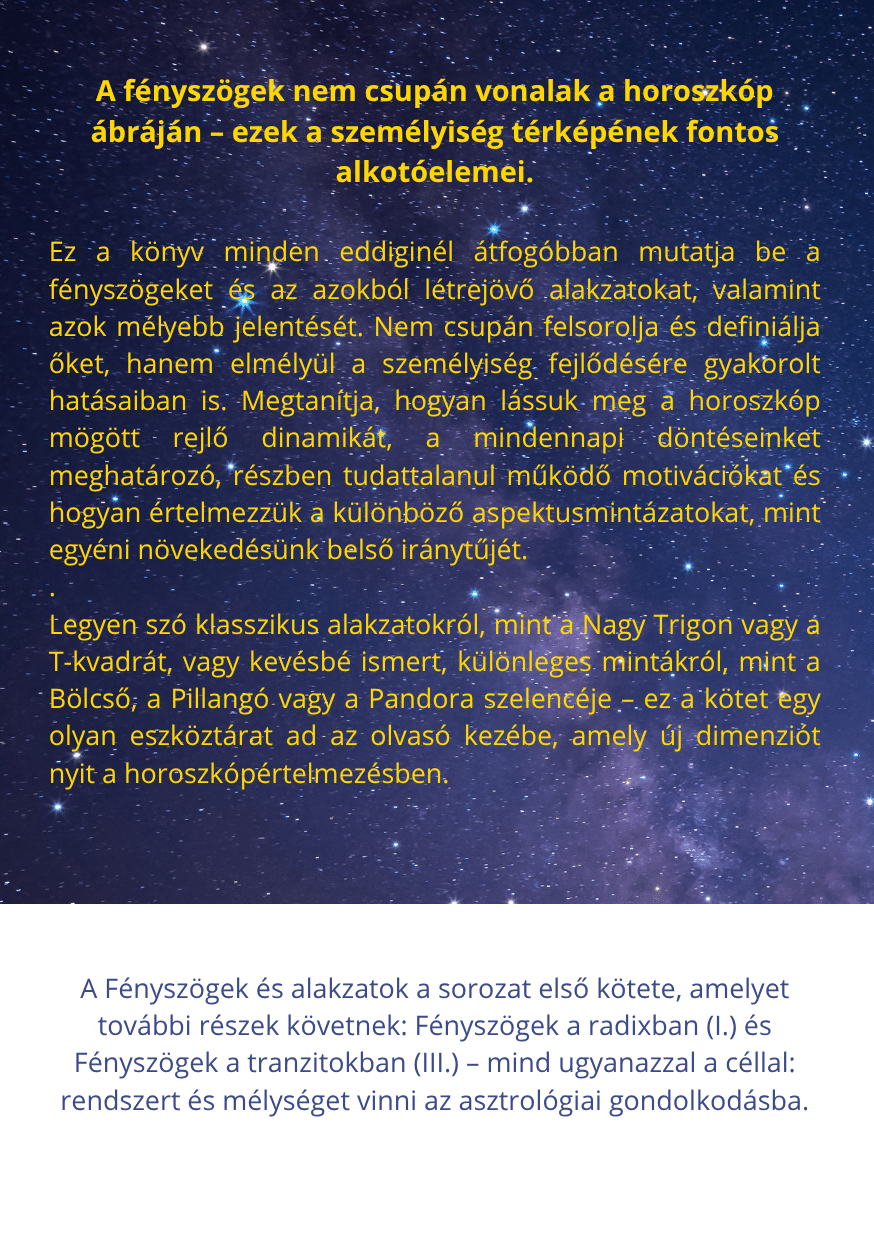 A fényszögek nem csupán vonalak a horoszkóp ábráján – ezek a személyiség térképének fontos alkotóelemei.

Ez a könyv minden eddiginél átfogóbban mutatja be a fényszögeket és az azokból létrejövő alakzatokat, valamint azok mélyebb jelentését. Nem csupán felsorolja és definiálja őket, hanem elmélyül a személyiség fejlődésére gyakorolt hatásaiban is. Megtanítja, hogyan lássuk meg a horoszkóp mögött rejlő dinamikát, a mindennapi döntéseinket meghatározó, részben tudattalanul működő motivációkat és hogyan értelmezzük a különböző aspektusmintázatokat, mint egyéni növekedésünk belső iránytűjét.
.
Legyen szó klasszikus alakzatokról, mint a Nagy Trigon vagy a T-kvadrát, vagy kevésbé ismert, különleges mintákról, mint a Bölcső, a Pillangó vagy a Pandora szelencéje – ez a kötet egy olyan eszköztárat ad az olvasó kezébe, amely új dimenziót nyit a horoszkópértelmezésben.

A Fényszögek és alakzatok a sorozat első kötete, amelyet további részek követnek: Fényszögek a radixban (I.) és Fényszögek a tranzitokban (III.) – mind ugyanazzal a céllal: rendszert és mélységet vinni az asztrológiai gondolkodásba.